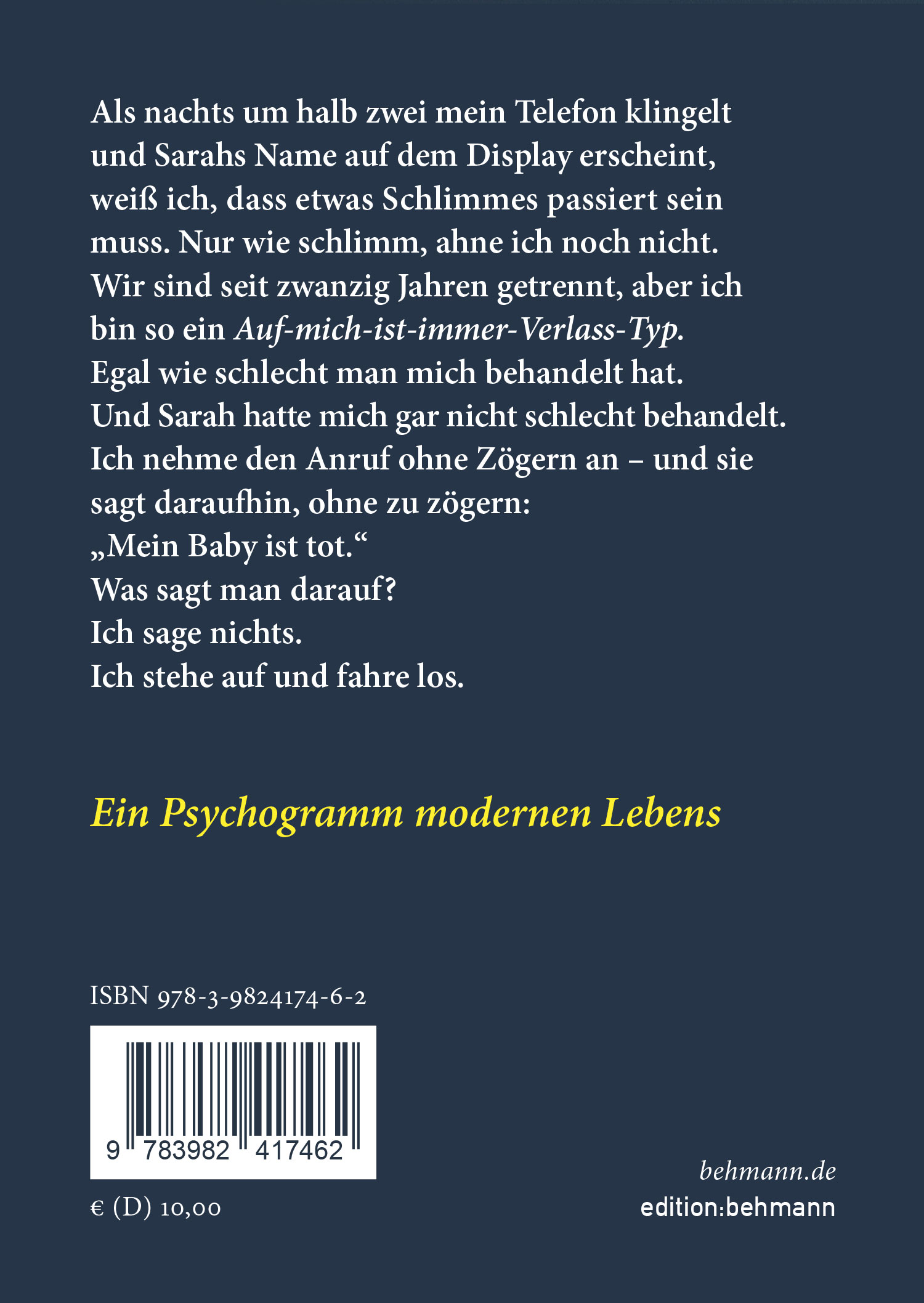 Als nachts um halb zwei mein Telefon klingelt und Sarahs Name auf dem Display erscheint, weiß ich, dass etwas Schlimmes passiert sein muss. Nur wie schlimm, ahne ich noch nicht. Wir sind seit zwanzig Jahren getrennt, aber ich bin so ein Auf-mich-ist-immer-Verlass-Typ.
Egal wie schlecht man mich behandelt hat.
Und Sarah hatte mich gar nicht schlecht behandelt.
Ich nehme den Anruf ohne Zögern an – und sie sagt daraufhin, ohne zu zögern:
„Mein Baby ist tot.“
Was sagt man darauf?
Ich sage nichts.
Ich stehe auf und fahre los.

Ein Psychogramm modernen Lebens

ISBN 978-3-9824174-6-2

9 783982 417462

€ (D) 10,00

behmann.de
edition:behmann